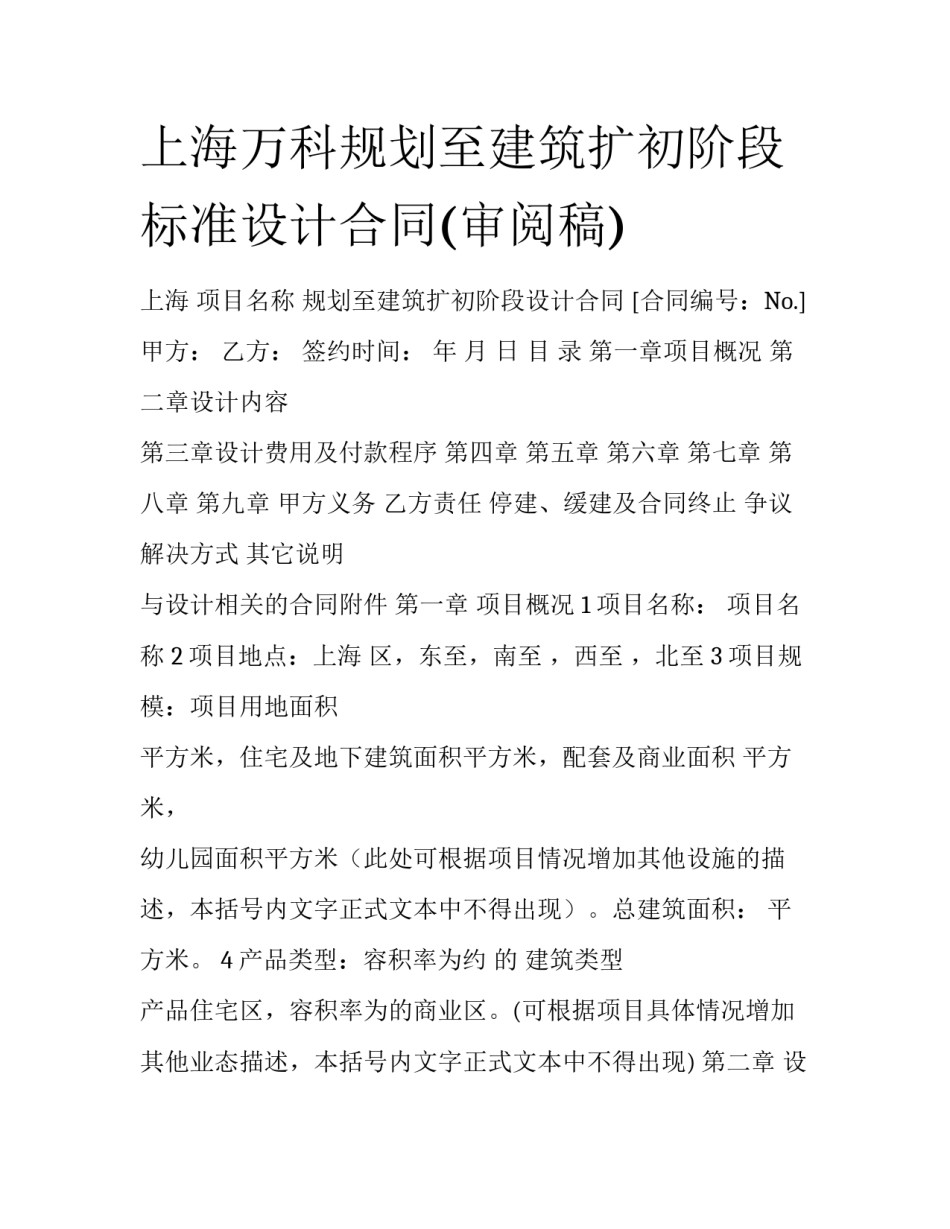 上海万科规划至建筑扩初阶段标准设计合同(审阅稿)

上海 项目名称 规划至建筑扩初阶段设计合同 [合同编号：No.] 甲方： 乙方： 签约时间： 年 月 日 目 录 第一章项目概况 第二章设计内容

第三章设计费用及付款程序 第四章 第五章 第六章 第七章 第八章 第九章 甲方义务 乙方责任 停建、缓建及合同终止 争议解决方式 其它说明

与设计相关的合同附件 第一章 项目概况 1 项目名称： 项目名称 2 项目地点：上海 区，东至，南至 ，西至 ，北至 3 项目规模：项目用地面积

平方米，住宅及地下建筑面积平方米，配套及商业面积 平方米，

幼儿园面积平方米（此处可根据项目情况增加其他设施的描述，本括号内文字正式文本中不得出现）。总建筑面积： 平方米。 4 产品类型：容积率为约 的 建筑类型

产品住宅区，容积率为的商业区。(可根据项目具体情况增加其他业态描述，本括号内文字正式文本中不得出现) 第二章 设